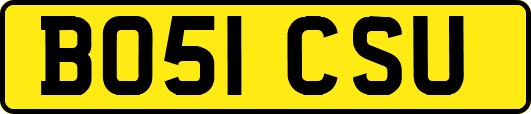 BO51 CSU